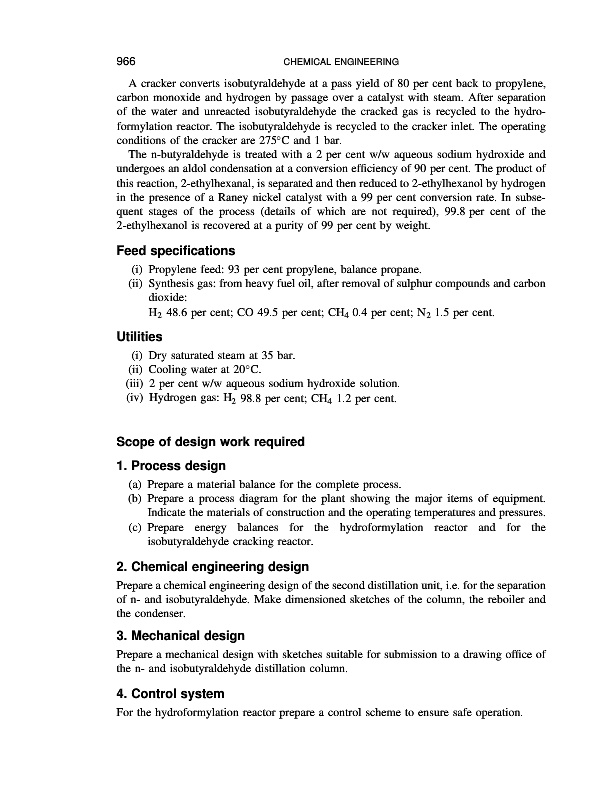 966 CHEMICAL ENGINEERING

A cracker converts isobutyraldehyde at a pass yield of 80 per cent back to propylene, carbon monoxide and hydrogen by passage over a catalyst with steam. After separation of the water and unreacted isobutyraldehyde the cracked gas is recycled to the hydroformylation reactor. The isobutyraldehyde is recycled to the cracker inlet. The operating conditions of the cracker are 275°C and 1 bar.

The n-butyraldehyde is treated with a 2 per cent w/w aqueous sodium hydroxide and undergoes an aldol condensation at a conversion efficiency of 90 per cent. The product of this reaction, 2-ethylhexanal, is separated and then reduced to 2-ethylhexanol by hydrogen in the presence of a Raney nickel catalyst with a 99 per cent conversion rate. In subsequent stages of the process (details of which are not required), 99.8 per cent of the 2-ethylhexanol is recovered at a purity of 99 per cent by weight.

Feed specifications

(i) Propylene feed: 93 per cent propylene, balance propane.
(ii) Synthesis gas: from heavy fuel oil, after removal of sulphur compounds and carbon dioxide:
$H_2$ 48.6 per cent; CO 49.5 per cent; $CH_4$ 0.4 per cent; $N_2$ 1.5 per cent.

Utilities

(i) Dry saturated steam at 35 bar.
(ii) Cooling water at 20°C.
(iii) 2 per cent w/w aqueous sodium hydroxide solution.
(iv) Hydrogen gas: $H_2$ 98.8 per cent; $CH_4$ 1.2 per cent.

Scope of design work required

1. Process design

(a) Prepare a material balance for the complete process.
(b) Prepare a process diagram for the plant showing the major items of equipment. Indicate the materials of construction and the operating temperatures and pressures.
(c) Prepare energy balances for the hydroformylation reactor and for the isobutyraldehyde cracking reactor.

2. Chemical engineering design

Prepare a chemical engineering design of the second distillation unit, i.e. for the separation of n- and isobutyraldehyde. Make dimensioned sketches of the column, the reboiler and the condenser.

3. Mechanical design

Prepare a mechanical design with sketches suitable for submission to a drawing office of the n- and isobutyraldehyde distillation column.

4. Control system

For the hydroformylation reactor prepare a control scheme to ensure safe operation.